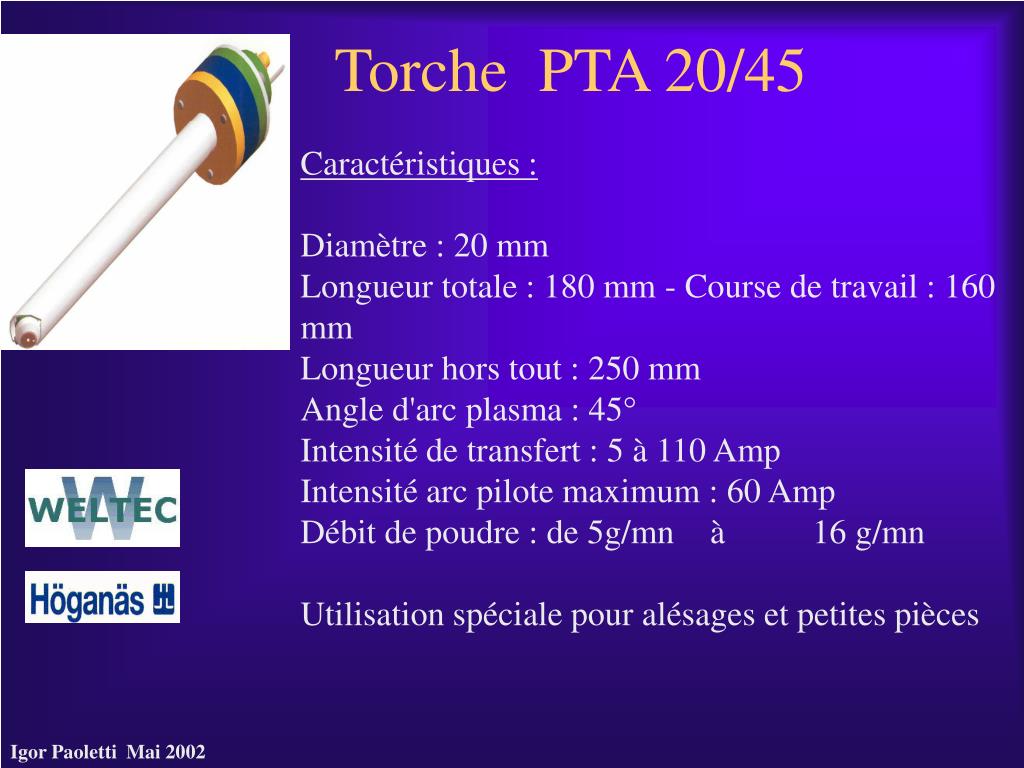 Torche PTA 20/45

Caractéristiques :

Diamètre : 20 mm
Longueur totale : 180 mm - Course de travail : 160 mm
Longueur hors tout : 250 mm
Angle d'arc plasma : 45°
Intensité de transfert : 5 à 110 Amp
Intensité arc pilote maximum : 60 Amp
Débit de poudre : de 5g/mn à 16 g/mn

Utilisation spéciale pour alésages et petites pièces

WELTEC

Höganäs

Igor Paoletti Mai 2002